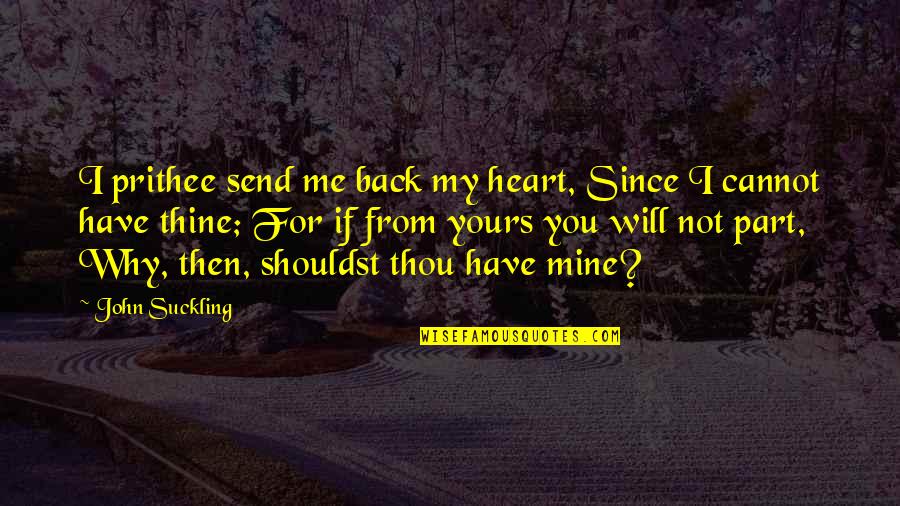 I prithee send me back my heart, Since I cannot have thine; For if from yours you will not part, Why, then, shouldst thou have mine?

~ John Suckling

WISEFAMOUSQUOTES.COM